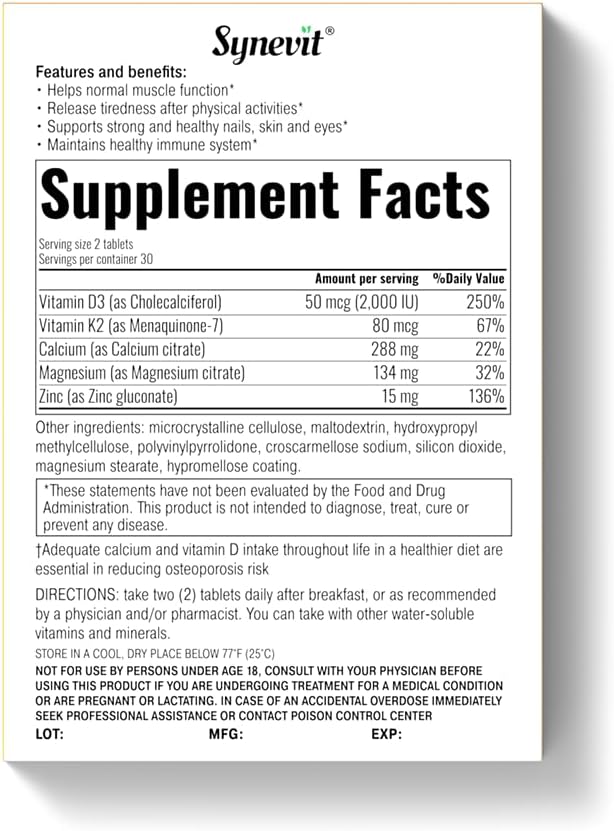 Synevit®

Features and benefits:
• Helps normal muscle function*
• Release tiredness after physical activities*
• Supports strong and healthy nails, skin and eyes*
• Maintains healthy immune system*

Supplement Facts

Serving size 2 tablets
Servings per container 30

| | Amount per serving | %Daily Value |
|---|---|---|
| Vitamin D3 (as Cholecalciferol) | 50 mcg (2,000 IU) | 250% |
| Vitamin K2 (as Menaquinone-7) | 80 mcg | 67% |
| Calcium (as Calcium citrate) | 288 mg | 22% |
| Magnesium (as Magnesium citrate) | 134 mg | 32% |
| Zinc (as Zinc gluconate) | 15 mg | 136% |

Other ingredients: microcrystalline cellulose, maltodextrin, hydroxypropyl methylcellulose, polyvinylpyrrolidone, croscarmellose sodium, silicon dioxide, magnesium stearate, hypromellose coating.

*These statements have not been evaluated by the Food and Drug Administration. This product is not intended to diagnose, treat, cure or prevent any disease.

†Adequate calcium and vitamin D intake throughout life in a healthier diet are essential in reducing osteoporosis risk

DIRECTIONS: take two (2) tablets daily after breakfast, or as recommended by a physician and/or pharmacist. You can take with other water-soluble vitamins and minerals.

STORE IN A COOL, DRY PLACE BELOW 77°F (25°C)

NOT FOR USE BY PERSONS UNDER AGE 18, CONSULT WITH YOUR PHYSICIAN BEFORE USING THIS PRODUCT IF YOU ARE UNDERGOING TREATMENT FOR A MEDICAL CONDITION OR ARE PREGNANT OR LACTATING. IN CASE OF AN ACCIDENTAL OVERDOSE IMMEDIATELY SEEK PROFESSIONAL ASSISTANCE OR CONTACT POISON CONTROL CENTER

LOT: MFG: EXP: